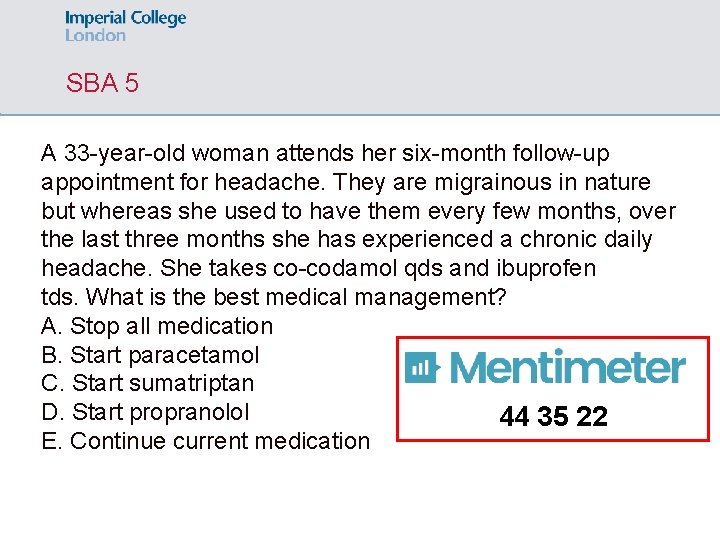 Imperial College
London

SBA 5

A 33-year-old woman attends her six-month follow-up appointment for headache. They are migrainous in nature but whereas she used to have them every few months, over the last three months she has experienced a chronic daily headache. She takes co-codamol qds and ibuprofen tds. What is the best medical management?

A. Stop all medication
B. Start paracetamol
C. Start sumatriptan
D. Start propranolol
E. Continue current medication

Mentimeter
44 35 22